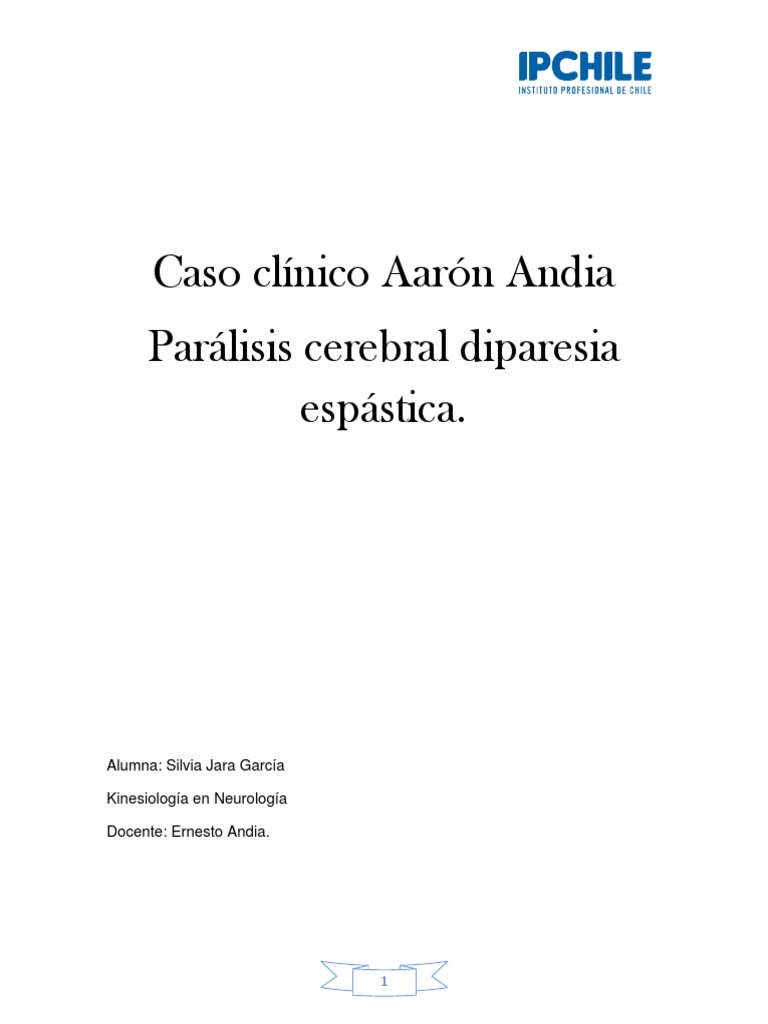 IPCHILE
INSTITUTO PROFESIONAL DE CHILE

Caso clínico Aarón Andia

Parálisis cerebral diparesia espástica.

Alumna: Silvia Jara García

Kinesiología en Neurología

Docente: Ernesto Andia.

1